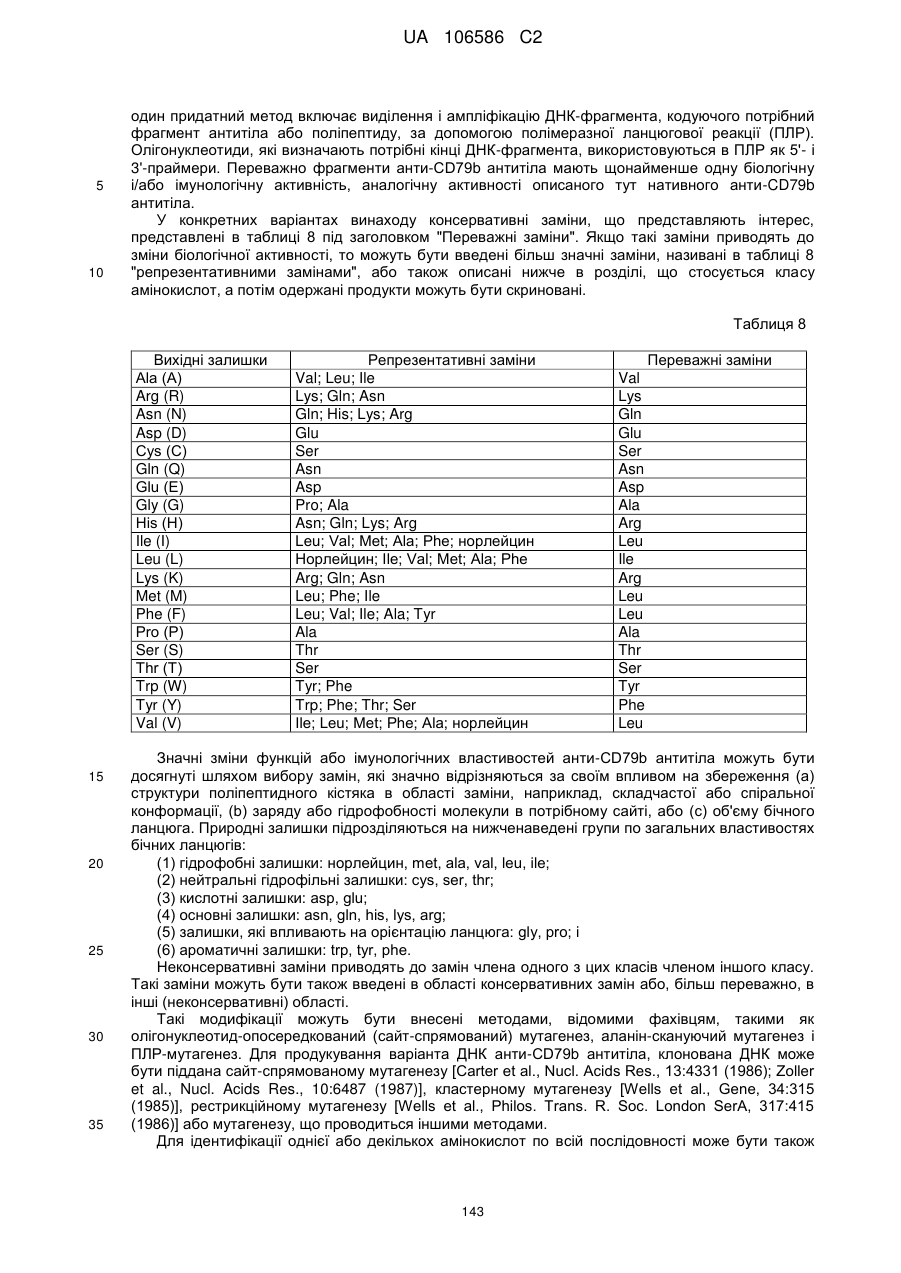 UA 106586 C2

один придатний метод включає виділення і ампліфікацію ДНК-фрагмента, кодуючого потрібний фрагмент антитіла або поліпептиду, за допомогою полімеразної ланцюгової реакції (ПЛР). Олігонуклеотиди, які визначають потрібні кінці ДНК-фрагмента, використовуються в ПЛР як 5'- і 3'-праймери. Переважно фрагменти анти-CD79b антитіла мають щонайменше одну біологічну 5 і/або імунологічну активність, аналогічну активності описаного тут нативного анти-CD79b антитіла.

У конкретних варіантах винаходу консервативні заміни, що представляють інтерес, представлені в таблиці 8 під заголовком "Переважні заміни". Якщо такі заміни приводять до зміни біологічної активності, то можуть бути введені більш значні заміни, називані в таблиці 8 10 "репрезентативними замінами", або також описані нижче в розділі, що стосується класу амінокислот, а потім одержані продукти можуть бути скриновані.

Таблиця 8

| Вихідні залишки | Репрезентативні заміни | Переважні заміни |
|---|---|---|
| Ala (A) | Val; Leu; Ile | Val |
| Arg (R) | Lys; Gln; Asn | Lys |
| Asn (N) | Gln; His; Lys; Arg | Gln |
| Asp (D) | Glu | Glu |
| Cys (C) | Ser | Ser |
| Gln (Q) | Asn | Asn |
| Glu (E) | Asp | Asp |
| Gly (G) | Pro; Ala | Ala |
| His (H) | Asn; Gln; Lys; Arg | Arg |
| Ile (I) | Leu; Val; Met; Ala; Phe; норлейцин | Leu |
| Leu (L) | Норлейцин; Ile; Val; Met; Ala; Phe | Ile |
| Lys (K) | Arg; Gln; Asn | Arg |
| Met (M) | Leu; Phe; Ile | Leu |
| Phe (F) | Leu; Val; Ile; Ala; Tyr | Leu |
| Pro (P) | Ala | Ala |
| Ser (S) | Thr | Thr |
| Thr (T) | Ser | Ser |
| Trp (W) | Tyr; Phe | Tyr |
| Tyr (Y) | Trp; Phe; Thr; Ser | Phe |
| Val (V) | Ile; Leu; Met; Phe; Ala; норлейцин | Leu |

Значні зміни функцій або імунологічних властивостей анти-CD79b антитіла можуть бути 15 досягнуті шляхом вибору замін, які значно відрізняються за своїм впливом на збереження (a) структури поліпептидного кістяка в області заміни, наприклад, складчастої або спіральної конформації, (b) заряду або гідрофобності молекули в потрібному сайті, або (c) об'єму бічного ланцюга. Природні залишки підрозділяються на нижченаведені групи по загальних властивостях бічних ланцюгів:
20 (1) гідрофобні залишки: норлейцин, met, ala, val, leu, ile;
(2) нейтральні гідрофільні залишки: cys, ser, thr;
(3) кислотні залишки: asp, glu;
(4) основні залишки: asn, gln, his, lys, arg;
(5) залишки, які впливають на орієнтацію ланцюга: gly, pro; і
25 (6) ароматичні залишки: trp, tyr, phe.
Неконсервативні заміни приводять до замін члена одного з цих класів членом іншого класу. Такі заміни можуть бути також введені в області консервативних замін або, більш переважно, в інші (неконсервативні) області.

Такі модифікації можуть бути внесені методами, відомими фахівцям, такими як 30 олігонуклеотид-опосередкований (сайт-спрямований) мутагенез, аланін-скануючий мутагенез і ПЛР-мутагенез. Для продукування варіанта ДНК анти-CD79b антитіла, клонована ДНК може бути піддана сайт-спрямованому мутагенезу [Carter et al., Nucl. Acids Res., 13:4331 (1986); Zoller et al., Nucl. Acids Res., 10:6487 (1987)], кластерному мутагенезу [Wells et al., Gene, 34:315 (1985)], рестрикційному мутагенезу [Wells et al., Philos. Trans. R. Soc. London SerA, 317:415 35 (1986)] або мутагенезу, що проводиться іншими методами.

Для ідентифікації однієї або декількох амінокислот по всій послідовності може бути також

143